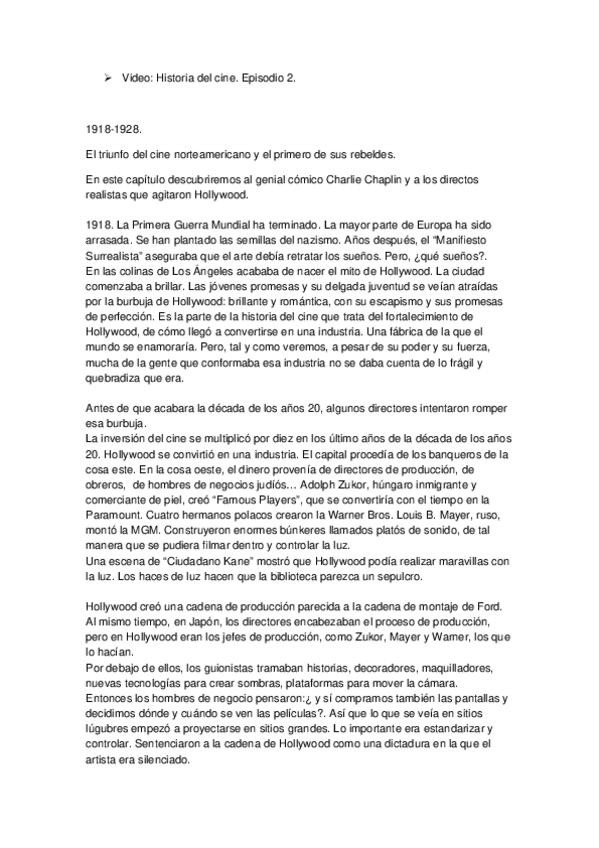 ➢ Video: Historia del cine. Episodio 2.

1918-1928.

El triunfo del cine norteamericano y el primero de sus rebeldes.

En este capítulo descubriremos al genial cómico Charlie Chaplin y a los directos realistas que agitaron Hollywood.

1918. La Primera Guerra Mundial ha terminado. La mayor parte de Europa ha sido arrasada. Se han plantado las semillas del nazismo. Años después, el "Manifiesto Surrealista" aseguraba que el arte debía retratar los sueños. Pero, ¿qué sueños?. En las colinas de Los Ángeles acababa de nacer el mito de Hollywood. La ciudad comenzaba a brillar. Las jóvenes promesas y su delgada juventud se veían atraídas por la burbuja de Hollywood: brillante y romántica, con su escapismo y sus promesas de perfección. Es la parte de la historia del cine que trata del fortalecimiento de Hollywood, de cómo llegó a convertirse en una industria. Una fábrica de la que el mundo se enamoraría. Pero, tal y como veremos, a pesar de su poder y su fuerza, mucha de la gente que conformaba esa industria no se daba cuenta de lo frágil y quebradiza que era.

Antes de que acabara la década de los años 20, algunos directores intentaron romper esa burbuja.
La inversión del cine se multiplicó por diez en los último años de la década de los años 20. Hollywood se convirtió en una industria. El capital procedía de los banqueros de la cosa este. En la cosa oeste, el dinero provenía de directores de producción, de obreros, de hombres de negocios judíos… Adolph Zukor, húngaro inmigrante y comerciante de piel, creó "Famous Players", que se convertiría con el tiempo en la Paramount. Cuatro hermanos polacos crearon la Warner Bros. Louis B. Mayer, ruso, montó la MGM. Construyeron enormes búnkeres llamados platós de sonido, de tal manera que se pudiera filmar dentro y controlar la luz.
Una escena de "Ciudadano Kane" mostró que Hollywood podía realizar maravillas con la luz. Los haces de luz hacen que la biblioteca parezca un sepulcro.

Hollywood creó una cadena de producción parecida a la cadena de montaje de Ford. Al mismo tiempo, en Japón, los directores encabezaban el proceso de producción, pero en Hollywood eran los jefes de producción, como Zukor, Mayer y Warner, los que lo hacían.
Por debajo de ellos, los guionistas tramaban historias, decoradores, maquilladores, nuevas tecnologías para crear sombras, plataformas para mover la cámara.
Entonces los hombres de negocio pensaron:¿ y sí compramos también las pantallas y decidimos dónde y cuándo se ven las películas?. Así que lo que se veía en sitios lúgubres empezó a proyectarse en sitios grandes. Lo importante era estandarizar y controlar. Sentenciaron a la cadena de Hollywood como una dictadura en la que el artista era silenciado.